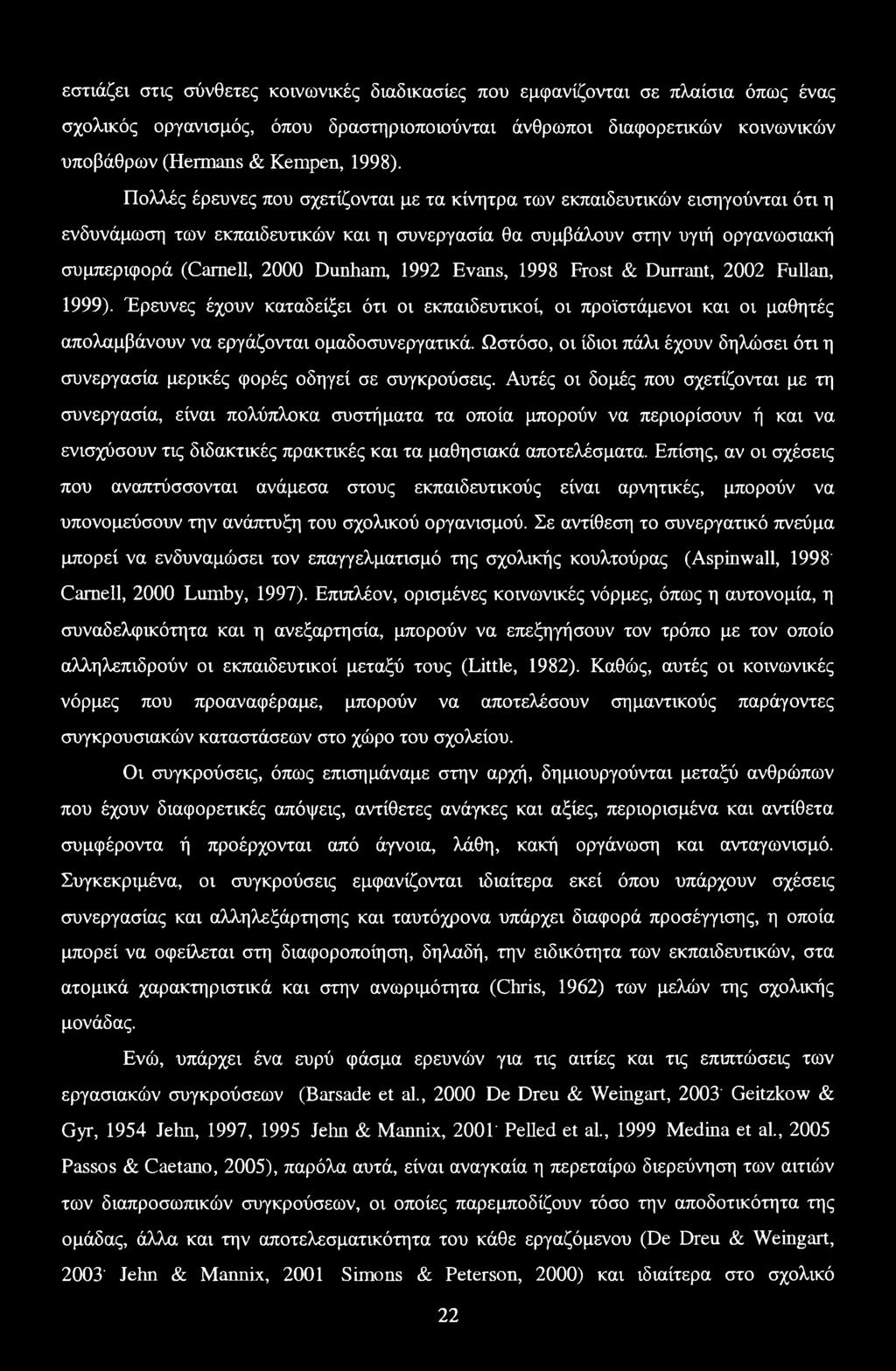 εστιάζει στις σύνθετες κοινωνικές διαδικασίες που εμφανίζονται σε πλαίσια όπως ένας σχολικός οργανισμός, όπου δραστηριοποιούνται άνθρωποι διαφορετικών κοινωνικών υποβάθρων (Hermans & Kempen, 1998).

Πολλές έρευνες που σχετίζονται με τα κίνητρα των εκπαιδευτικών εισηγούνται ότι η ενδυνάμωση των εκπαιδευτικών και η συνεργασία θα συμβάλουν στην υγιή οργανωσιακή συμπεριφορά (Carnell, 2000 Dunham, 1992 Evans, 1998 Frost & Durrant, 2002 Fullan, 1999). Έρευνες έχουν καταδείξει ότι οι εκπαιδευτικοί, οι προϊστάμενοι και οι μαθητές απολαμβάνουν να εργάζονται ομαδοσυνεργατικά. Ωστόσο, οι ίδιοι πάλι έχουν δηλώσει ότι η συνεργασία μερικές φορές οδηγεί σε συγκρούσεις. Αυτές οι δομές που σχετίζονται με τη συνεργασία, είναι πολύπλοκα συστήματα τα οποία μπορούν να περιορίσουν ή και να ενισχύσουν τις διδακτικές πρακτικές και τα μαθησιακά αποτελέσματα. Επίσης, αν οι σχέσεις που αναπτύσσονται ανάμεσα στους εκπαιδευτικούς είναι αρνητικές, μπορούν να υπονομεύσουν την ανάπτυξη του σχολικού οργανισμού. Σε αντίθεση το συνεργατικό πνεύμα μπορεί να ενδυναμώσει τον επαγγελματισμό της σχολικής κουλτούρας (Aspinwall, 1998· Carnell, 2000 Lumby, 1997). Επιπλέον, ορισμένες κοινωνικές νόρμες, όπως η αυτονομία, η συναδελφικότητα και η ανεξαρτησία, μπορούν να επεξηγήσουν τον τρόπο με τον οποίο αλληλεπιδρούν οι εκπαιδευτικοί μεταξύ τους (Little, 1982). Καθώς, αυτές οι κοινωνικές νόρμες που προαναφέραμε, μπορούν να αποτελέσουν σημαντικούς παράγοντες συγκρουσιακών καταστάσεων στο χώρο του σχολείου.

Οι συγκρούσεις, όπως επισημάναμε στην αρχή, δημιουργούνται μεταξύ ανθρώπων που έχουν διαφορετικές απόψεις, αντίθετες ανάγκες και αξίες, περιορισμένα και αντίθετα συμφέροντα ή προέρχονται από άγνοια, λάθη, κακή οργάνωση και ανταγωνισμό. Συγκεκριμένα, οι συγκρούσεις εμφανίζονται ιδιαίτερα εκεί όπου υπάρχουν σχέσεις συνεργασίας και αλληλεξάρτησης και ταυτόχρονα υπάρχει διαφορά προσέγγισης, η οποία μπορεί να οφείλεται στη διαφοροποίηση, δηλαδή, την ειδικότητα των εκπαιδευτικών, στα ατομικά χαρακτηριστικά και στην ανωριμότητα (Chris, 1962) των μελών της σχολικής μονάδας.

Ενώ, υπάρχει ένα ευρύ φάσμα ερευνών για τις αιτίες και τις επιπτώσεις των εργασιακών συγκρούσεων (Barsade et al., 2000 De Dreu & Weingart, 2003· Geitzkow & Gyr, 1954 Jehn, 1997, 1995 Jehn & Mannix, 2001· Pelled et al., 1999 Medina et al., 2005 Passos & Caetano, 2005), παρόλα αυτά, είναι αναγκαία η περεταίρω διερεύνηση των αιτιών των διαπροσωπικών συγκρούσεων, οι οποίες παρεμποδίζουν τόσο την αποδοτικότητα της ομάδας, άλλα και την αποτελεσματικότητα του κάθε εργαζόμενου (De Dreu & Weingart, 2003· Jehn & Mannix, 2001 Simons & Peterson, 2000) και ιδιαίτερα στο σχολικό

22